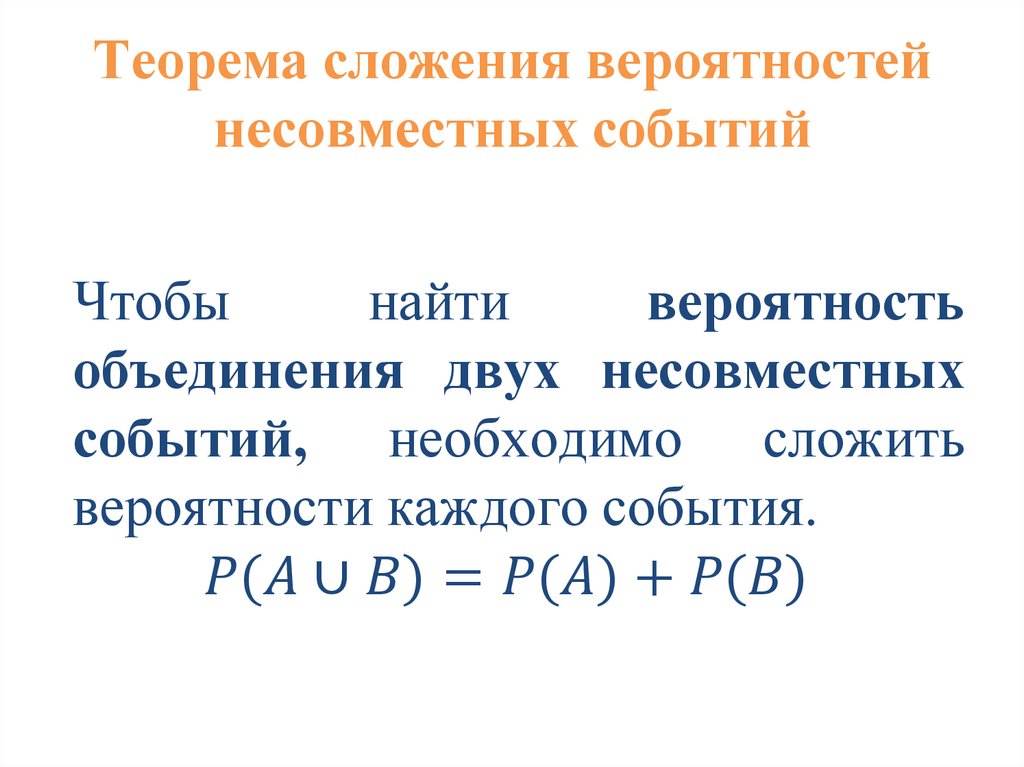 Теорема сложения вероятностей несовместных событий

Чтобы найти вероятность объединения двух несовместных событий, необходимо сложить вероятности каждого события.

$P(A \cup B) = P(A) + P(B)$